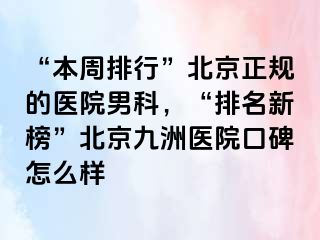 “本周排行”北京正规的医院男科，“排名新榜”北京九洲医院口碑怎么样